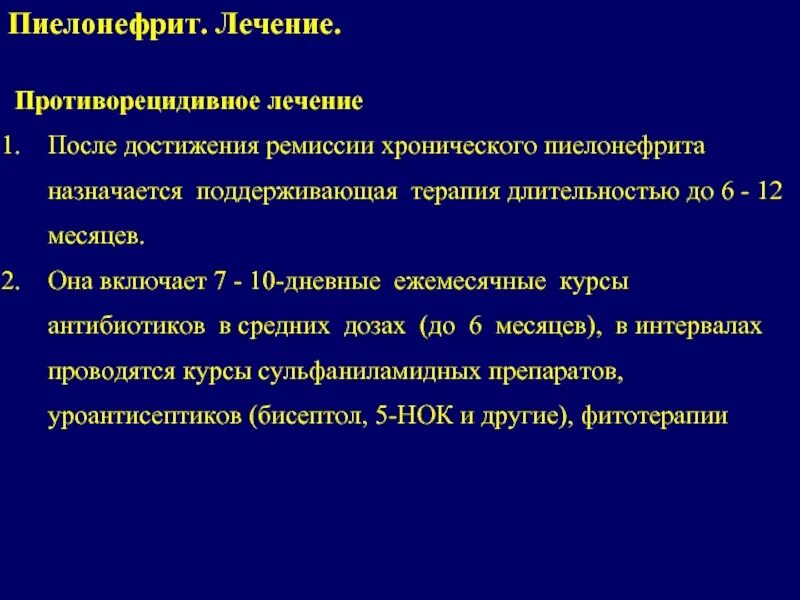 Пиелонефрит. Лечение.

Противорецидивное лечение

1. После достижения ремиссии хронического пиелонефрита назначается поддерживающая терапия длительностью до 6 - 12 месяцев.

2. Она включает 7 - 10-дневные ежемесячные курсы антибиотиков в средних дозах (до 6 месяцев), в интервалах проводятся курсы сульфаниламидных препаратов, уроантисептиков (бисептол, 5-НОК и другие), фитотерапии